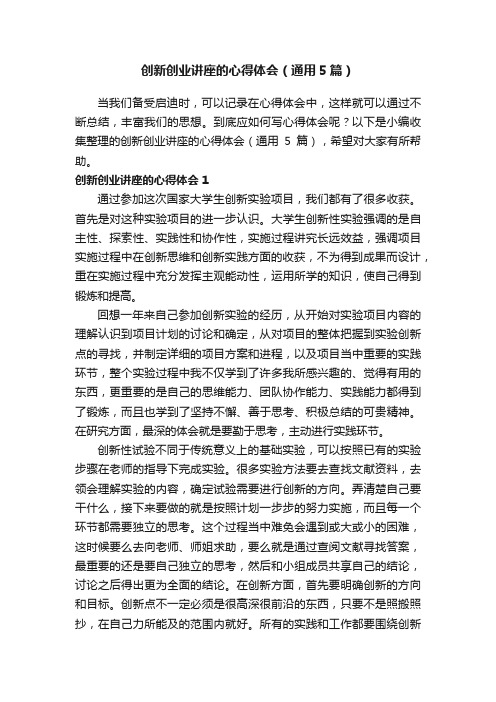 创新创业讲座的心得体会（通用5篇）

当我们备受启迪时，可以记录在心得体会中，这样就可以通过不断总结，丰富我们的思想。到底应如何写心得体会呢？以下是小编收集整理的创新创业讲座的心得体会（通用 5 篇），希望对大家有所帮助。

创新创业讲座的心得体会 1

通过参加这次国家大学生创新实验项目，我们都有了很多收获。首先是对这种实验项目的进一步认识。大学生创新性实验强调的是自主性、探索性、实践性和协作性，实施过程讲究长远效益，强调项目实施过程中在创新思维和创新实践方面的收获，不为得到成果而设计，重在实施过程中充分发挥主观能动性，运用所学的知识，使自己得到锻炼和提高。

回想一年来自己参加创新实验的经历，从开始对实验项目内容的理解认识到项目计划的讨论和确定，从对项目的整体把握到实验创新点的寻找，并制定详细的项目方案和进程，以及项目当中重要的实践环节，整个实验过程中我不仅学到了许多我所感兴趣的、觉得有用的东西，更重要的是自己的思维能力、团队协作能力、实践能力都得到了锻炼，而且也学到了坚持不懈、善于思考、积极总结的可贵精神。在研究方面，最深的体会就是要勤于思考，主动进行实践环节。

创新性试验不同于传统意义上的基础实验，可以按照已有的实验步骤在老师的指导下完成实验。很多实验方法要去查找文献资料，去领会理解实验的内容，确定试验需要进行创新的方向。弄清楚自己要干什么，接下来要做的就是按照计划一步步的努力实施，而且每一个环节都需要独立的思考。这个过程当中难免会遇到或大或小的困难，这时候要么去向老师、师姐求助，要么就是通过查阅文献寻找答案，最重要的还是要自己独立的思考，然后和小组成员共享自己的结论，讨论之后得出更为全面的结论。在创新方面，首先要明确创新的方向和目标。创新点不一定必须是很高深很前沿的东西，只要不是照搬照抄，在自己力所能及的范围内就好。所有的实践和工作都要围绕创新